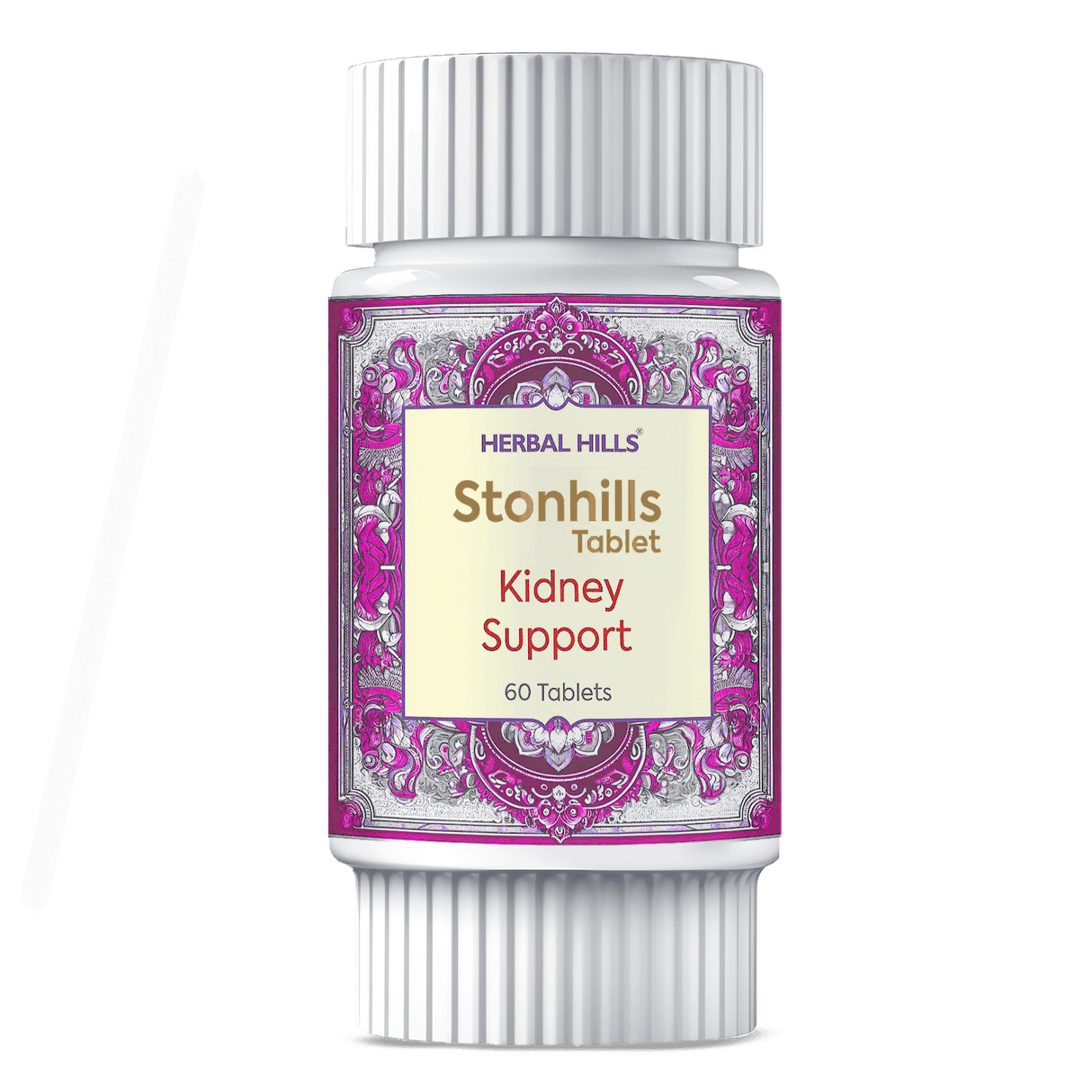 HERBAL HILLS®

Stonhills
Tablet

Kidney
Support

60 Tablets